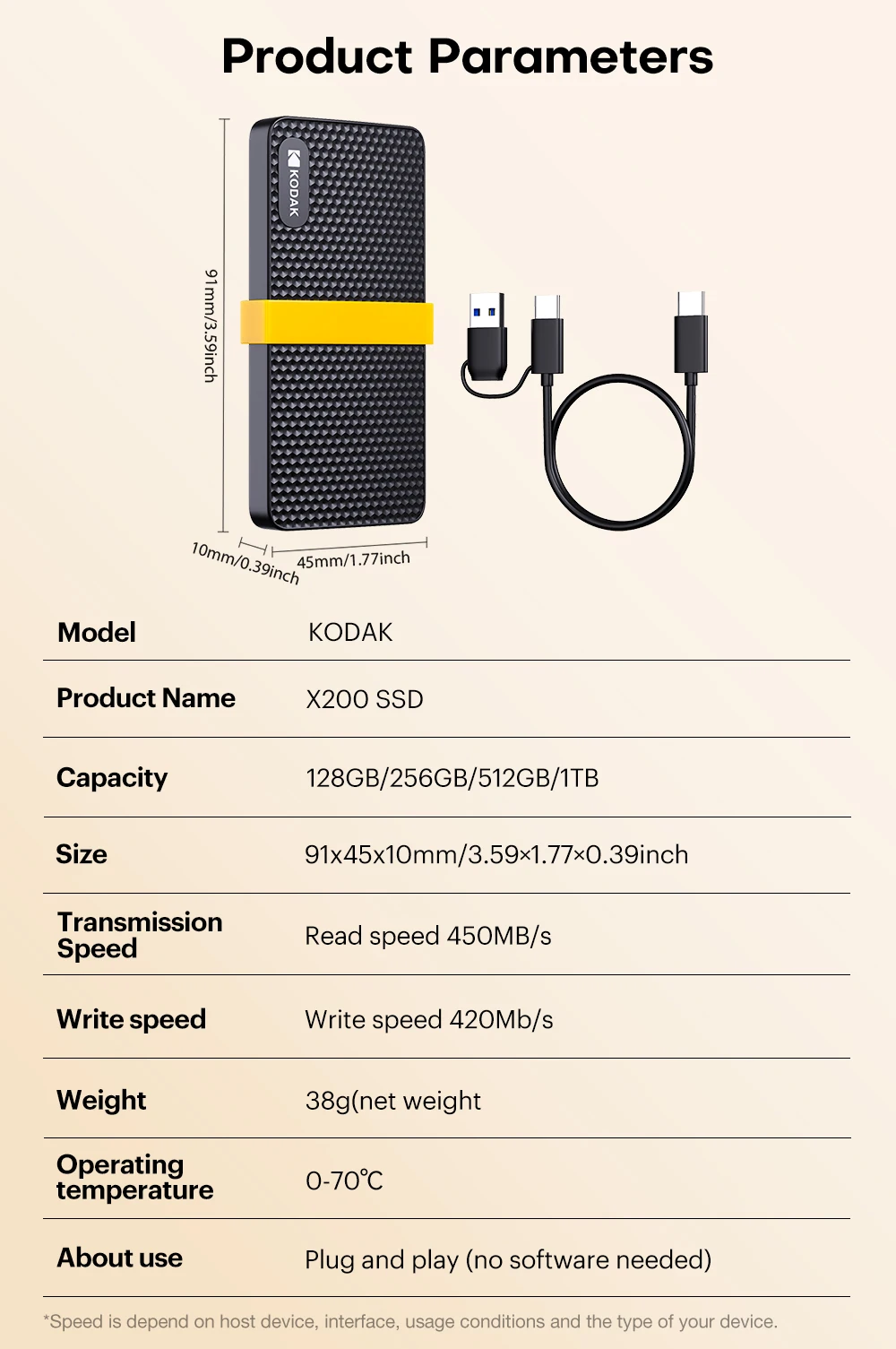 Product Parameters

KODAK

91mm/3.59inch

10mm/0.39inch

45mm/1.77inch

Model
KODAK

Product Name
X200 SSD

Capacity
128GB/256GB/512GB/1TB

Size
91x45x10mm/3.59×1.77×0.39inch

Transmission Speed
Read speed 450MB/s

Write speed
Write speed 420Mb/s

Weight
38g(net weight

Operating temperature
0-70℃

About use
Plug and play (no software needed)

*Speed is depend on host device, interface, usage conditions and the type of your device.